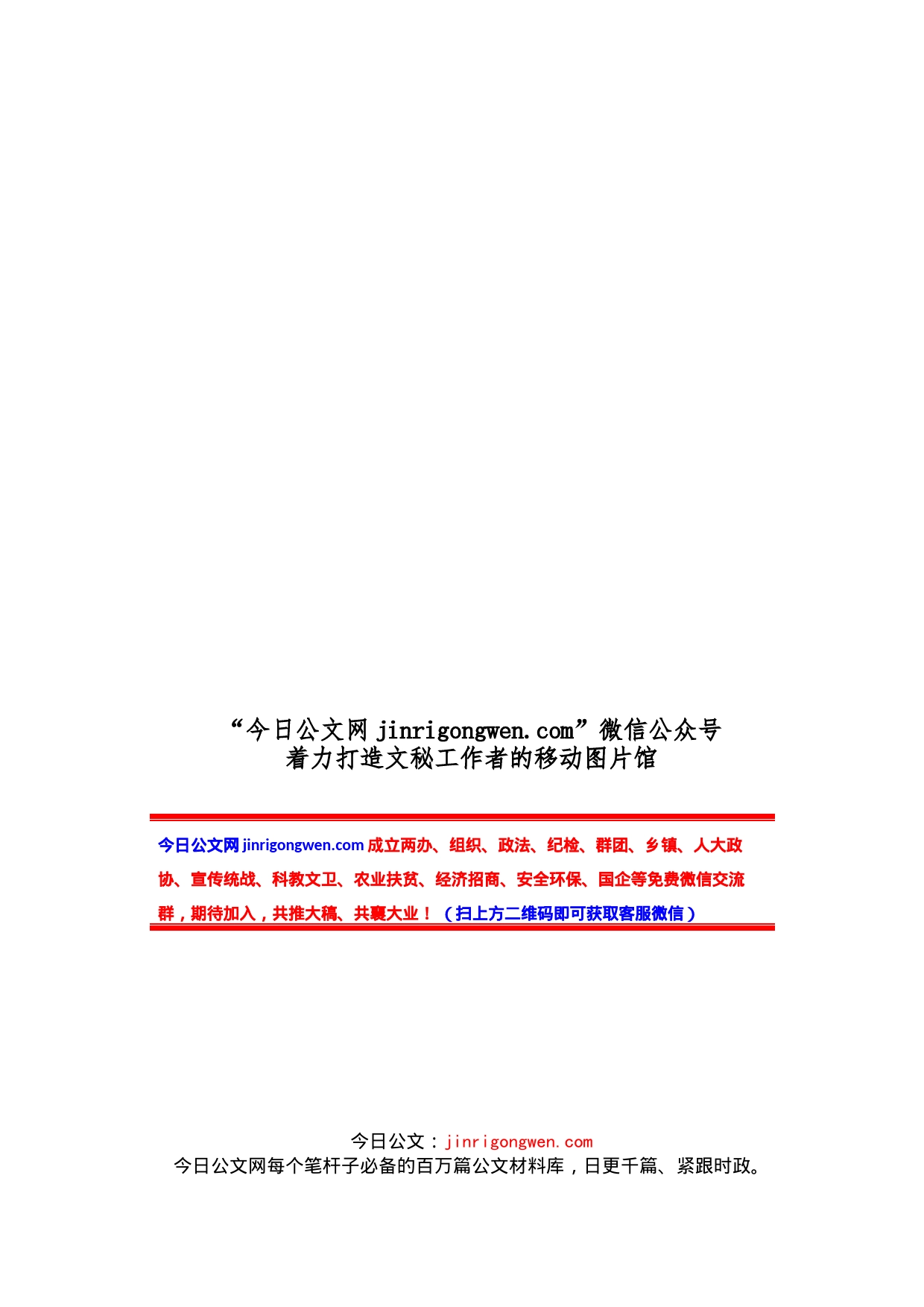 “今日公文网 jinrigongwen.com”微信公众号
着力打造文秘工作者的移动图片馆

今日公文网 jinrigongwen.com 成立两办、组织、政法、纪检、群团、乡镇、人大政协、宣传统战、科教文卫、农业扶贫、经济招商、安全环保、国企等免费微信交流群，期待加入，共推大稿、共襄大业！（扫上方二维码即可获取客服微信）

今日公文：jinrigongwen.com
今日公文网每个笔杆子必备的百万篇公文材料库，日更千篇、紧跟时政。